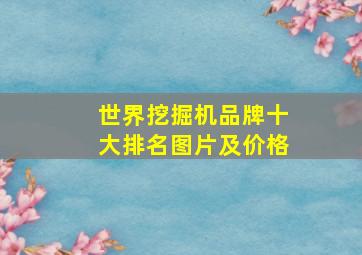 世界挖掘机品牌十大排名图片及价格